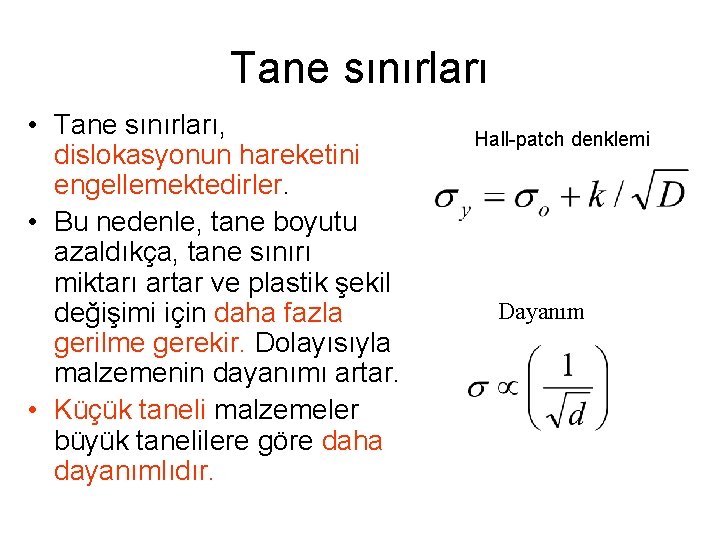 Tane sınırları

• Tane sınırları, dislokasyonun hareketini engellemektedirler.
• Bu nedenle, tane boyutu azaldıkça, tane sınırı miktarı artar ve plastik şekil değişimi için daha fazla gerilme gerekir. Dolayısıyla malzemenin dayanımı artar.
• Küçük taneli malzemeler büyük tanelilere göre daha dayanımlıdır.

Hall-patch denklemi

$\sigma_y = \sigma_o + k / \sqrt{D}$

Dayanım

$\sigma \propto \left( \frac{1}{\sqrt{d}} \right)$